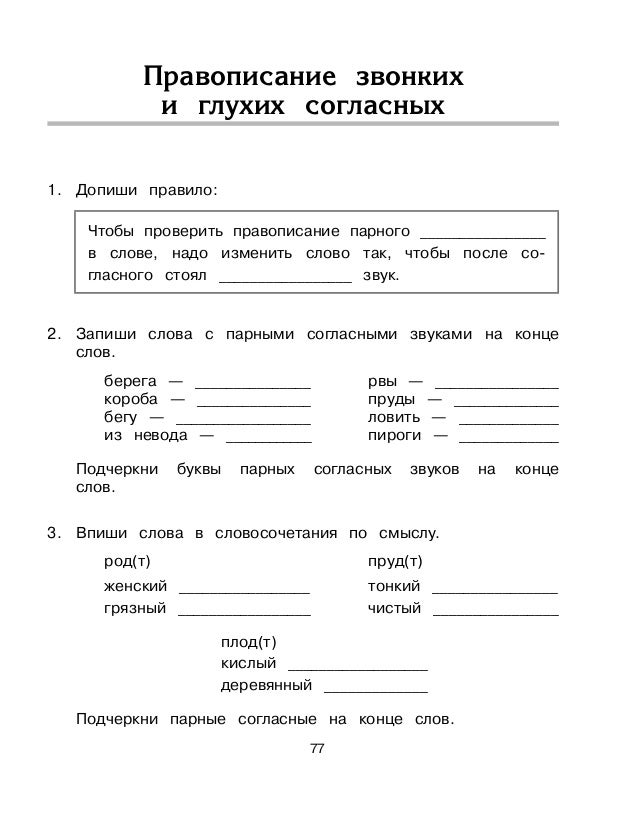 Правописание звонких и глухих согласных

1. Допиши правило:

Чтобы проверить правописание парного ______________ в слове, надо изменить слово так, чтобы после согласного стоял ______________ звук.

2. Запиши слова с парными согласными звуками на конце слов.

берега — ______________
короба — ______________
бегу — ______________
из невода — ______________

рвы — ______________
пруды — ______________
ловить — ______________
пироги — ______________

Подчеркни буквы парных согласных звуков на конце слов.

3. Впиши слова в словосочетания по смыслу.

род(т)
женский ______________
грязный ______________

пруд(т)
тонкий ______________
чистый ______________

плод(т)
кислый ______________
деревянный ______________

Подчеркни парные согласные на конце слов.

77